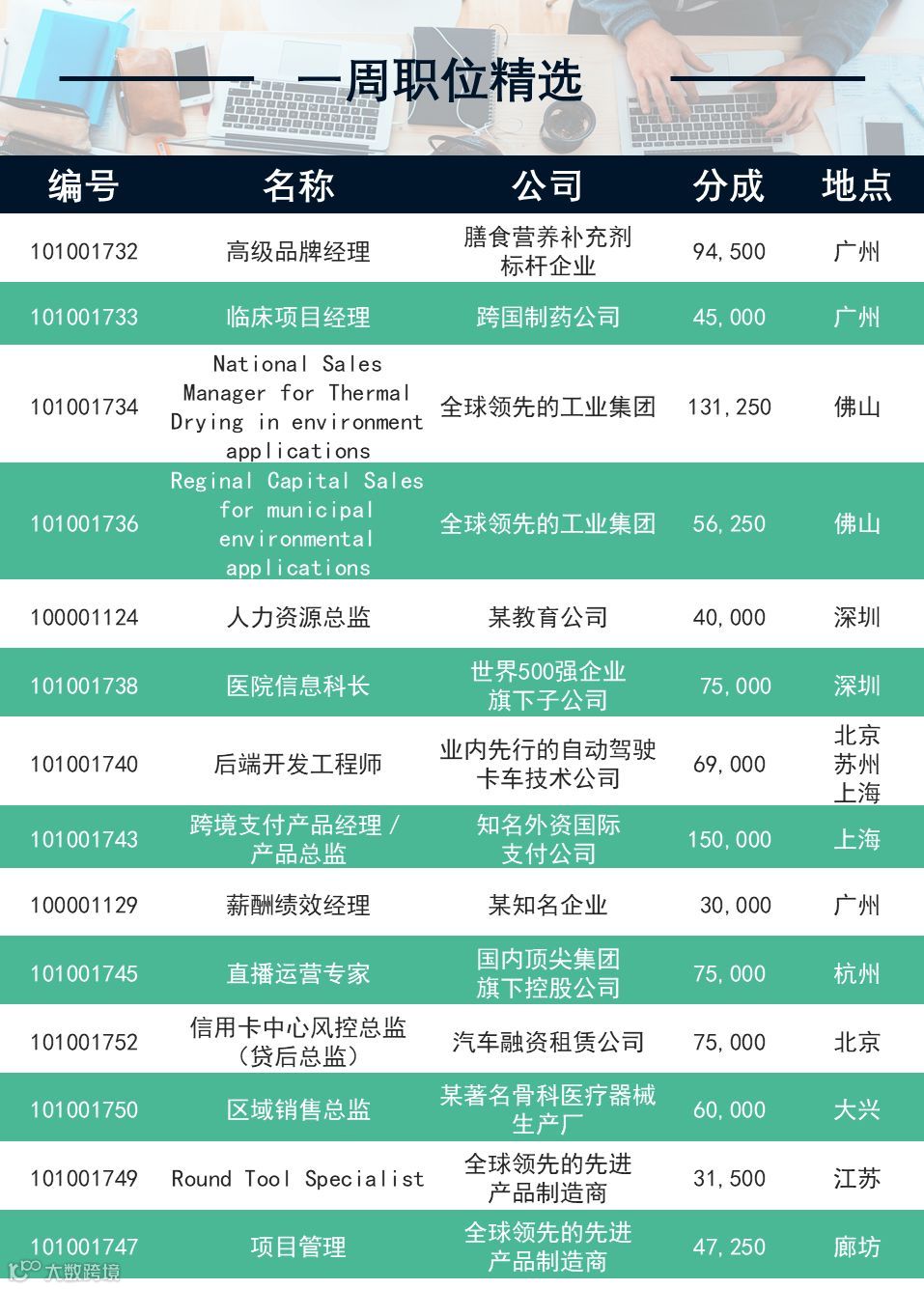 一周职位精选

| 编号 | 名称 | 公司 | 分成 | 地点 |
|---|---|---|---|---|
| 101001732 | 高级品牌经理 | 膳食营养补充剂标杆企业 | 94,500 | 广州 |
| 101001733 | 临床项目经理 | 跨国制药公司 | 45,000 | 广州 |
| 101001734 | National Sales Manager for Thermal Drying in environment applications | 全球领先的工业集团 | 131,250 | 佛山 |
| 101001736 | Reginal Capital Sales for municipal environmental applications | 全球领先的工业集团 | 56,250 | 佛山 |
| 100001124 | 人力资源总监 | 某教育公司 | 40,000 | 深圳 |
| 101001738 | 医院信息科长 | 世界500强企业旗下子公司 | 75,000 | 深圳 |
| 101001740 | 后端开发工程师 | 业内先行的自动驾驶卡车技术公司 | 69,000 | 北京 苏州 上海 |
| 101001743 | 跨境支付产品经理/产品总监 | 知名外资国际支付公司 | 150,000 | 上海 |
| 100001129 | 薪酬绩效经理 | 某知名企业 | 30,000 | 广州 |
| 101001745 | 直播运营专家 | 国内顶尖集团旗下控股公司 | 75,000 | 杭州 |
| 101001752 | 信用卡中心风控总监(贷后总监) | 汽车融资租赁公司 | 75,000 | 北京 |
| 101001750 | 区域销售总监 | 某著名骨科医疗器械生产厂 | 60,000 | 大兴 |
| 101001749 | Round Tool Specialist | 全球领先的先进产品制造商 | 31,500 | 江苏 |
| 101001747 | 项目管理 | 全球领先的先进产品制造商 | 47,250 | 廊坊 |

大数跨境